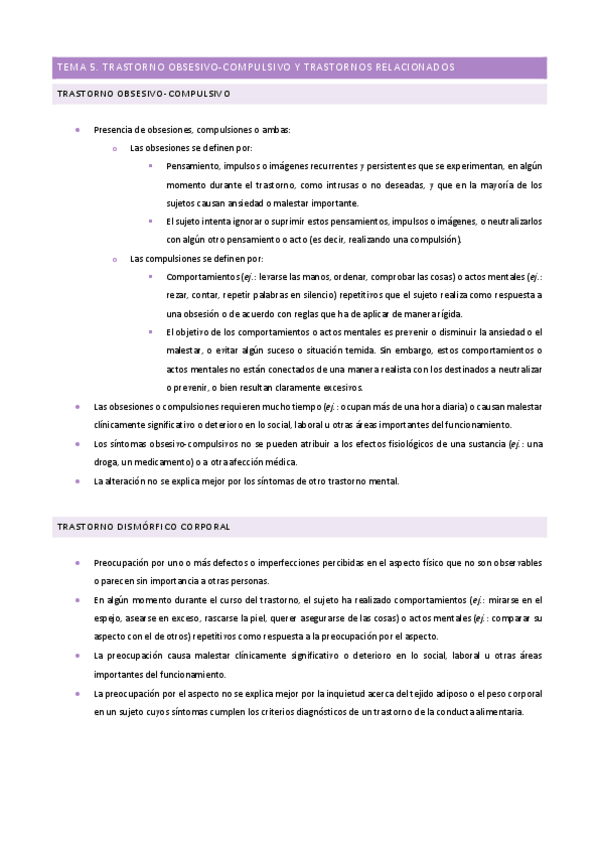 TEMA 5. TRASTORNO OBSESIVO-COMPULSIVO Y TRASTORNOS RELACIONADOS

TRASTORNO OBSESIVO-COMPULSIVO

- Presencia de obsesiones, compulsiones o ambas:
  - Las obsesiones se definen por:
    - Pensamiento, impulsos o imágenes recurrentes y persistentes que se experimentan, en algún momento durante el trastorno, como intrusas o no deseadas, y que en la mayoría de los sujetos causan ansiedad o malestar importante.
    - El sujeto intenta ignorar o suprimir estos pensamientos, impulsos o imágenes, o neutralizarlos con algún otro pensamiento o acto (es decir, realizando una compulsión).
  - Las compulsiones se definen por:
    - Comportamientos (ej.: lavarse las manos, ordenar, comprobar las cosas) o actos mentales (ej.: rezar, contar, repetir palabras en silencio) repetitivos que el sujeto realiza como respuesta a una obsesión o de acuerdo con reglas que ha de aplicar de manera rígida.
    - El objetivo de los comportamientos o actos mentales es prevenir o disminuir la ansiedad o el malestar, o evitar algún suceso o situación temida. Sin embargo, estos comportamientos o actos mentales no están conectados de una manera realista con los destinados a neutralizar o prevenir, o bien resultan claramente excesivos.
- Las obsesiones o compulsiones requieren mucho tiempo (ej.: ocupan más de una hora diaria) o causan malestar clínicamente significativo o deterioro en lo social, laboral u otras áreas importantes del funcionamiento.
- Los síntomas obsesivo-compulsivos no se pueden atribuir a los efectos fisiológicos de una sustancia (ej.: una droga, un medicamento) o a otra afección médica.
- La alteración no se explica mejor por los síntomas de otro trastorno mental.

TRASTORNO DISMÓRFICO CORPORAL

- Preocupación por uno o más defectos o imperfecciones percibidas en el aspecto físico que no son observables o parecen sin importancia a otras personas.
- En algún momento durante el curso del trastorno, el sujeto ha realizado comportamientos (ej.: mirarse en el espejo, asearse en exceso, rascarse la piel, querer asegurarse de las cosas) o actos mentales (ej.: comparar su aspecto con el de otros) repetitivos como respuesta a la preocupación por el aspecto.
- La preocupación causa malestar clínicamente significativo o deterioro en lo social, laboral u otras áreas importantes del funcionamiento.
- La preocupación por el aspecto no se explica mejor por la inquietud acerca del tejido adiposo o el peso corporal en un sujeto cuyos síntomas cumplen los criterios diagnósticos de un trastorno de la conducta alimentaria.